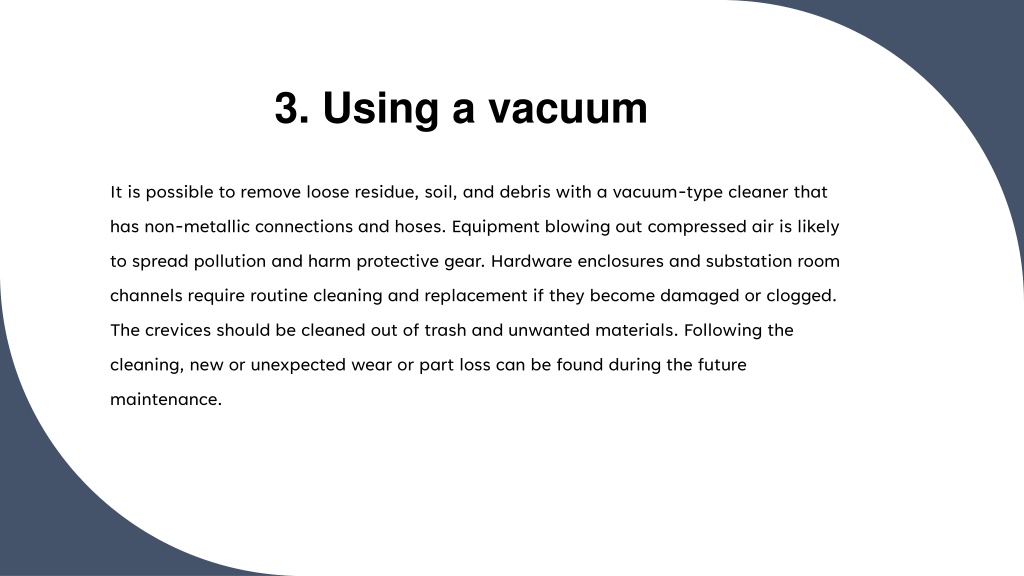 3. Using a vacuum

It is possible to remove loose residue, soil, and debris with a vacuum-type cleaner that has non-metallic connections and hoses. Equipment blowing out compressed air is likely to spread pollution and harm protective gear. Hardware enclosures and substation room channels require routine cleaning and replacement if they become damaged or clogged. The crevices should be cleaned out of trash and unwanted materials. Following the cleaning, new or unexpected wear or part loss can be found during the future maintenance.